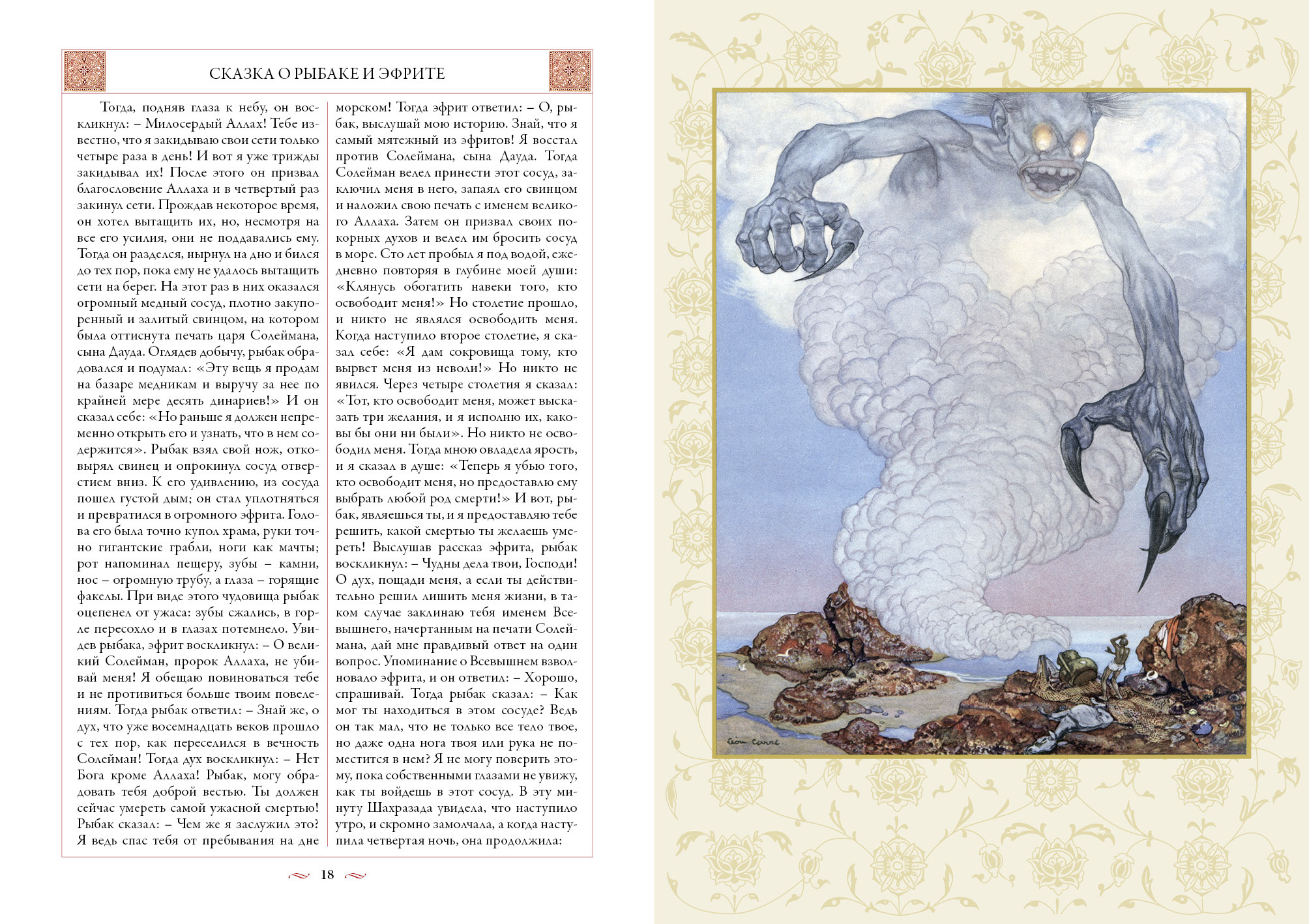 СКАЗКА О РЫБАКЕ И ЭФРИТЕ

Тогда, подняв глаза к небу, он воскликнул: – Милосердый Аллах! Тебе известно, что я закидываю свои сети только четыре раза в день! И вот я уже трижды закидывал их! После этого он призвал благословение Аллаха и в четвертый раз закинул сети. Прождав некоторое время, он хотел вытащить их, но, несмотря на все его усилия, они не поддавались ему. Тогда он разделся, нырнул на дно и бился до тех пор, пока ему не удалось вытащить сети на берег. На этот раз в них оказался огромный медный сосуд, плотно закупоренный и залитый свинцом, на котором была оттиснута печать царя Солеймана, сына Дауда. Оглядев добычу, рыбак обрадовался и подумал: «Эту вещь я продам на базаре медникам и выручу за нее по крайней мере десять динариев!» И он сказал себе: «Но раньше я должен непременно открыть его и узнать, что в нем содержится». Рыбак взял свой нож, отковырял свинец и опрокинул сосуд отверстием вниз. К его удивлению, из сосуда пошел густой дым; он стал уплотняться и превратился в огромного эфрита. Голова его была точно купол храма, руки точно гигантские грабли, ноги как мачты; рот напоминал пещеру, зубы – камни, нос – огромную трубу, а глаза – горящие факелы. При виде этого чудовища рыбак оцепенел от ужаса: зубы сжались, в горле пересохло и в глазах потемнело. Увидев рыбака, эфрит воскликнул: – О великий Солейман, пророк Аллаха, не убивай меня! Я обещаю повиноваться тебе и не противиться больше твоим повелениям. Тогда рыбак ответил: – Знай же, о дух, что уже восемнадцать веков прошло с тех пор, как переселился в вечность Солейман! Тогда дух воскликнул: – Нет Бога кроме Аллаха! Рыбак, могу обрадовать тебя доброй вестью. Ты должен сейчас умереть самой ужасной смертью! Рыбак сказал: – Чем же я заслужил это? Я ведь спас тебя от пребывания на дне морском! Тогда эфрит ответил: – О, рыбак, выслушай мою историю. Знай, что я самый мятежный из эфритов! Я восстал против Солеймана, сына Дауда. Тогда Солейман велел принести этот сосуд, заключил меня в него, запаял его свинцом и наложил свою печать с именем великого Аллаха. Затем он призвал своих покорных духов и велел им бросить сосуд в море. Сто лет пробыл я под водой, ежедневно повторяя в глубине моей души: «Клянусь обогатить навеки того, кто освободит меня!» Но столетие прошло, и никто не являлся освободить меня. Когда наступило второе столетие, я сказал себе: «Я дам сокровища тому, кто вырвет меня из неволи!» Но никто не явился. Через четыре столетия я сказал: «Тот, кто освободит меня, может высказать три желания, и я исполню их, каковы бы они ни были». Но никто не освободил меня. Тогда мною овладела ярость, и я сказал в душе: «Теперь я убью того, кто освободит меня, но предоставлю ему выбрать любой род смерти!» И вот, рыбак, являешься ты, и я предоставляю тебе решить, какой смертью ты желаешь умереть! Выслушав рассказ эфрита, рыбак воскликнул: – Чудны дела твои, Господи! О дух, пощади меня, а если ты действительно решил лишить меня жизни, в таком случае заклинаю тебя именем Всевышнего, начертанным на печати Солеймана, дай мне правдивый ответ на один вопрос. Упоминание о Всевышнем взволновало эфрита, и он ответил: – Хорошо, спрашивай. Тогда рыбак сказал: – Как мог ты находиться в этом сосуде? Ведь он так мал, что не только все тело твое, но даже одна нога твоя или рука не поместится в нем? Я не могу поверить этому, пока собственными глазами не увижу, как ты войдешь в этот сосуд. В эту минуту Шахразада увидела, что наступило утро, и скромно замолчала, а когда наступила четвертая ночь, она продолжила:

18

Léon Carré